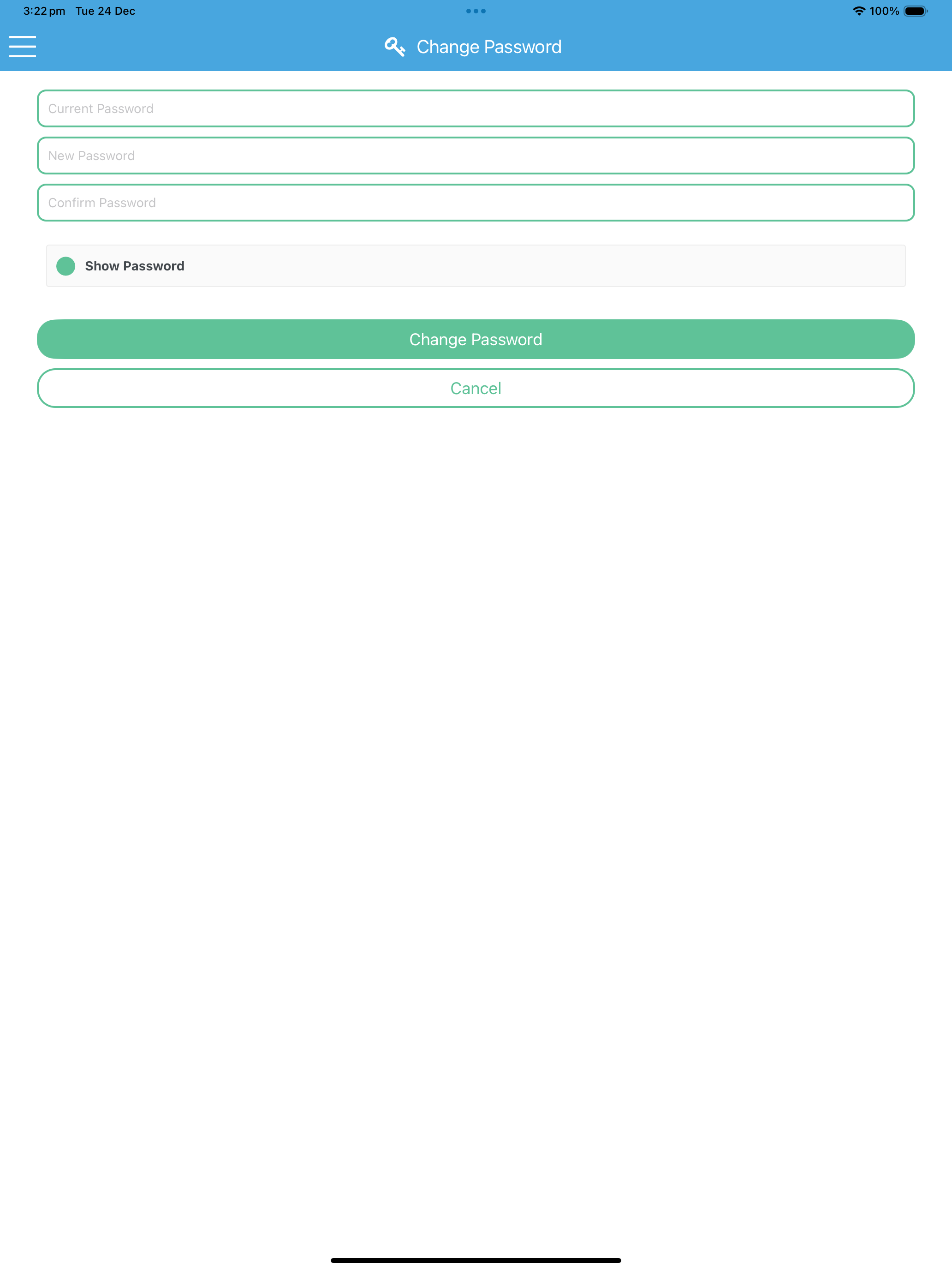 3:22 pm Tue 24 Dec

100%

Change Password

Current Password

New Password

Confirm Password

Show Password

Change Password

Cancel